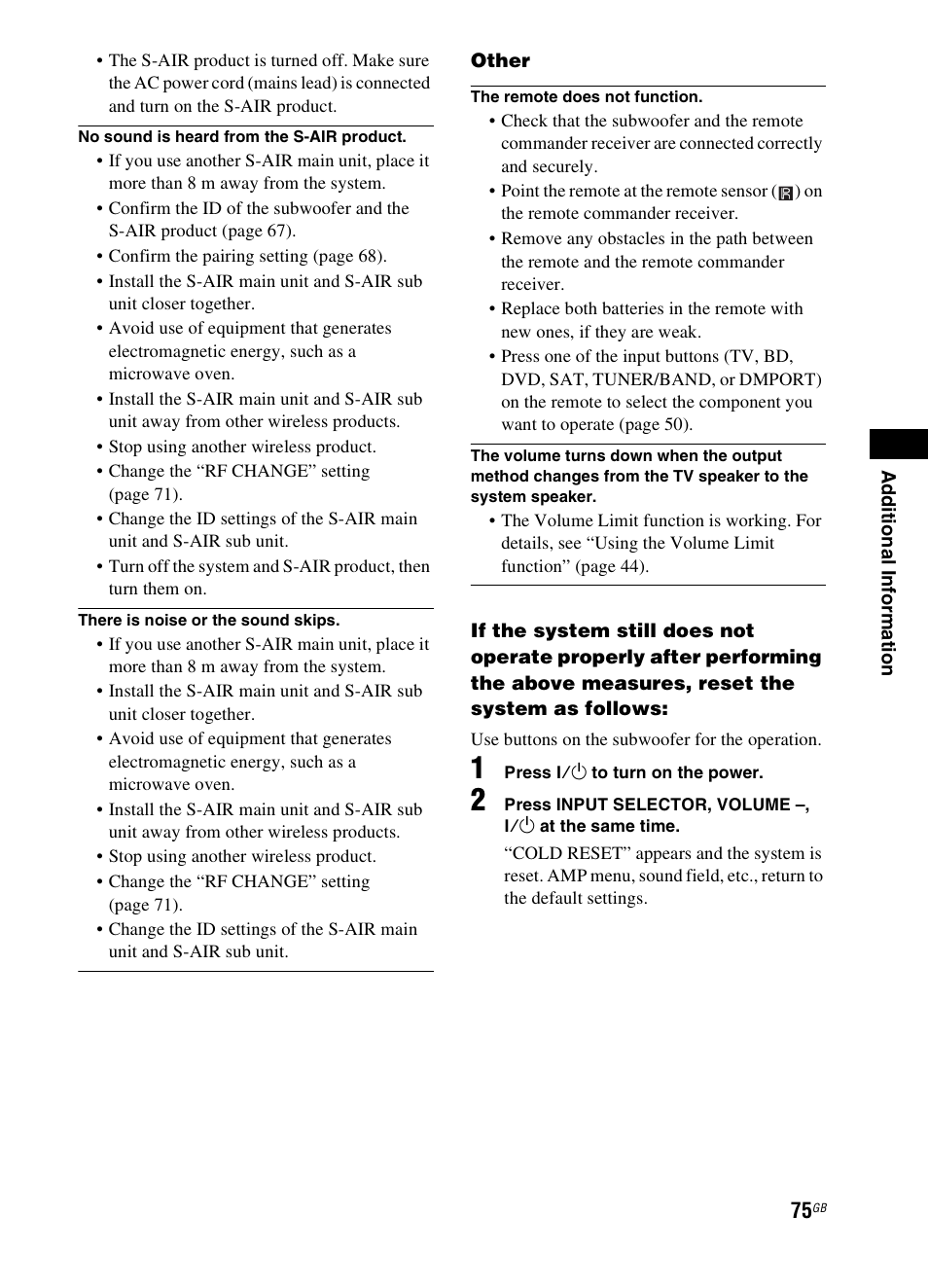 • The S-AIR product is turned off. Make sure the AC power cord (mains lead) is connected and turn on the S-AIR product.

No sound is heard from the S-AIR product.

• If you use another S-AIR main unit, place it more than 8 m away from the system.
• Confirm the ID of the subwoofer and the S-AIR product (page 67).
• Confirm the pairing setting (page 68).
• Install the S-AIR main unit and S-AIR sub unit closer together.
• Avoid use of equipment that generates electromagnetic energy, such as a microwave oven.
• Install the S-AIR main unit and S-AIR sub unit away from other wireless products.
• Stop using another wireless product.
• Change the “RF CHANGE” setting (page 71).
• Change the ID settings of the S-AIR main unit and S-AIR sub unit.
• Turn off the system and S-AIR product, then turn them on.

There is noise or the sound skips.

• If you use another S-AIR main unit, place it more than 8 m away from the system.
• Install the S-AIR main unit and S-AIR sub unit closer together.
• Avoid use of equipment that generates electromagnetic energy, such as a microwave oven.
• Install the S-AIR main unit and S-AIR sub unit away from other wireless products.
• Stop using another wireless product.
• Change the “RF CHANGE” setting (page 71).
• Change the ID settings of the S-AIR main unit and S-AIR sub unit.

Other

The remote does not function.

• Check that the subwoofer and the remote commander receiver are connected correctly and securely.
• Point the remote at the remote sensor ( ) on the remote commander receiver.
• Remove any obstacles in the path between the remote and the remote commander receiver.
• Replace both batteries in the remote with new ones, if they are weak.
• Press one of the input buttons (TV, BD, DVD, SAT, TUNER/BAND, or DMPORT) on the remote to select the component you want to operate (page 50).

The volume turns down when the output method changes from the TV speaker to the system speaker.

• The Volume Limit function is working. For details, see “Using the Volume Limit function” (page 44).

If the system still does not operate properly after performing the above measures, reset the system as follows:

Use buttons on the subwoofer for the operation.

1 Press I/⏻ to turn on the power.

2 Press INPUT SELECTOR, VOLUME –, I/⏻ at the same time.

“COLD RESET” appears and the system is reset. AMP menu, sound field, etc., return to the default settings.

Additional Information

75GB